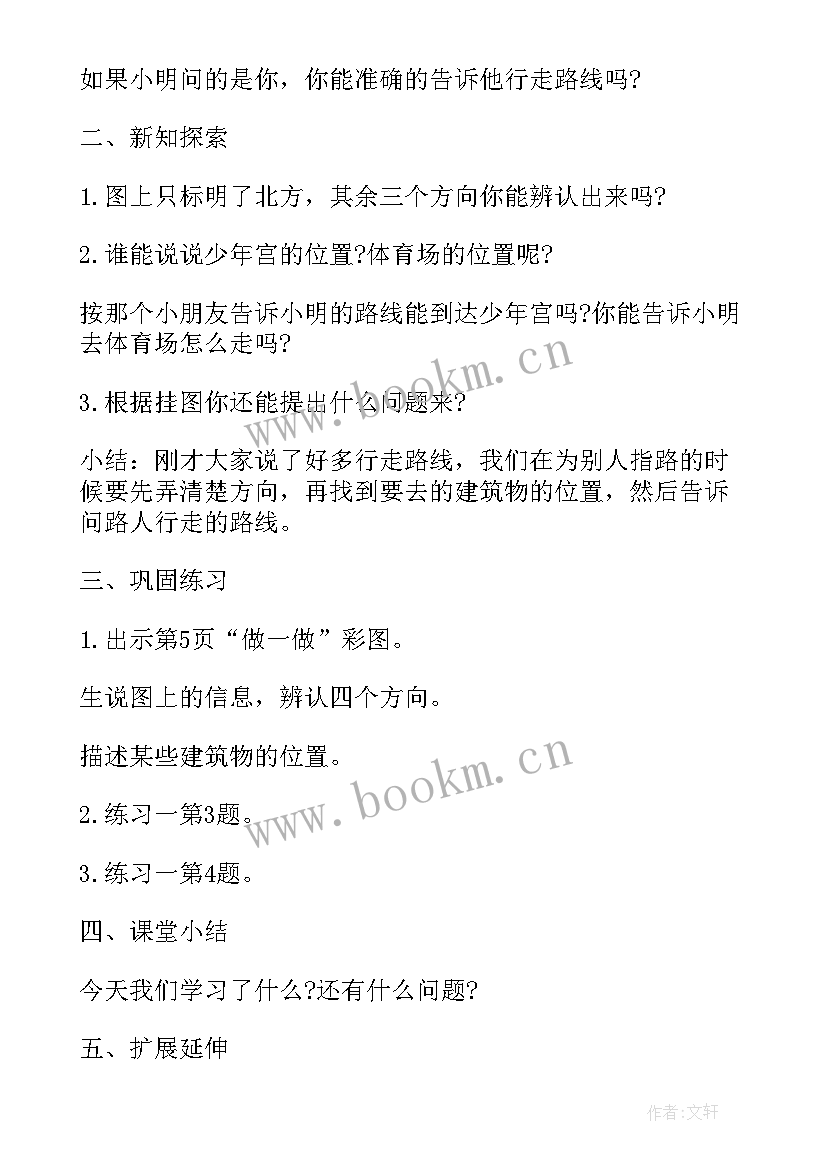 如果小明问的是你，你能准确的告诉他行走路线吗?

二、新知探索

1.图上只标明了北方，其余三个方向你能辨认出来吗?

2.谁能说说少年宫的位置?体育场的位置呢?

按那个小朋友告诉小明的路线能到达少年宫吗?你能告诉小明去体育场怎么走吗?

3.根据挂图你还能提出什么问题来?

小结：刚才大家说了好多行走路线，我们在为别人指路的时候要先弄清楚方向，再找到要去的建筑物的位置，然后告诉问路人行走的路线。

三、巩固练习

1.出示第5页“做一做”彩图。

生说图上的信息，辨认四个方向。

描述某些建筑物的位置。

2.练习一第3题。

3.练习一第4题。

四、课堂小结

今天我们学习了什么?还有什么问题?

五、扩展延伸

www.bookm.cn

www.bookm.cn

作者:文轩